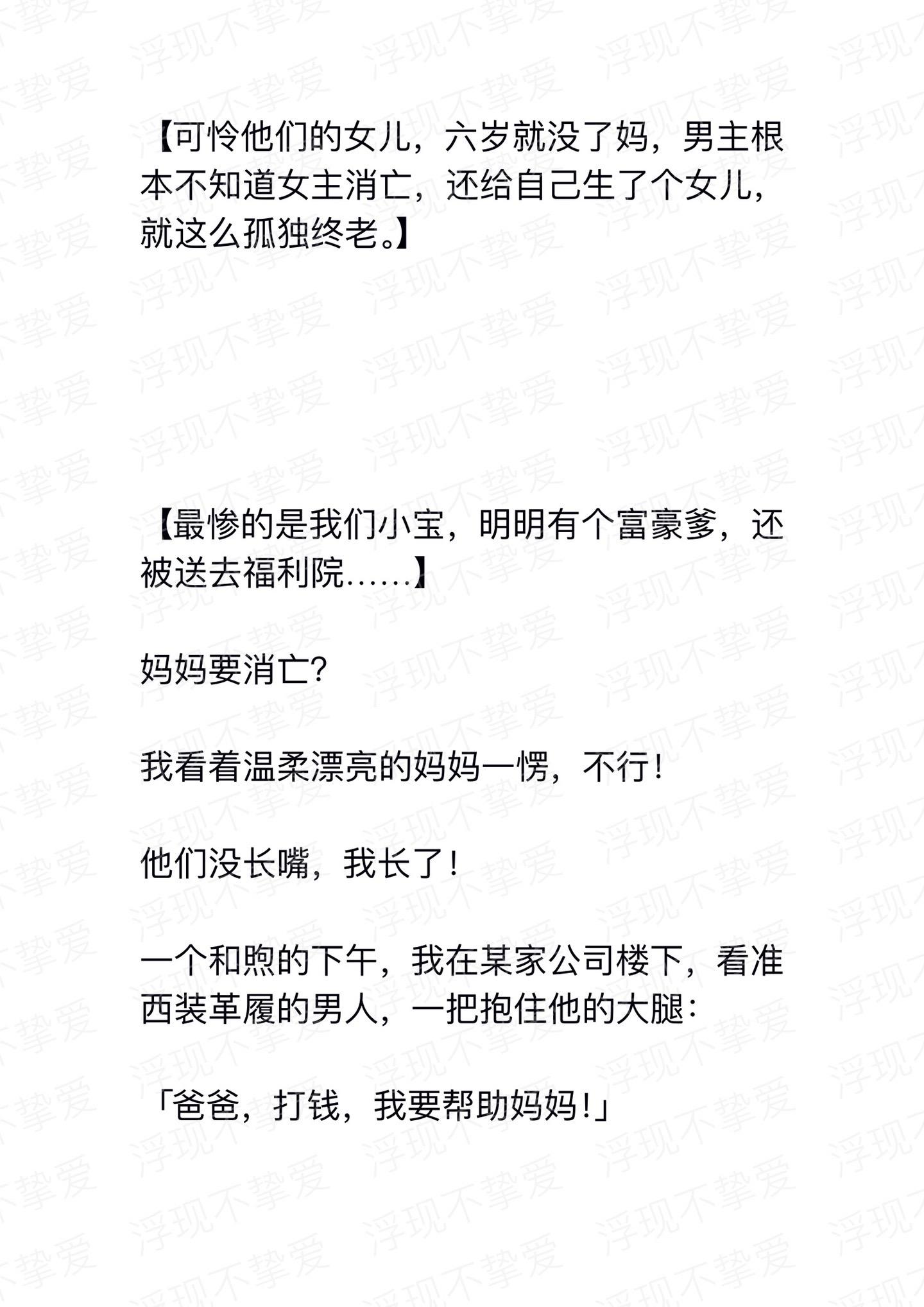 【可怜他们的女儿，六岁就没了妈，男主根本不知道女主消亡，还给自己生了个女儿，就这么孤独终老。】

【最惨的是我们小宝，明明有个富豪爹，还被送去福利院……】

妈妈要消亡?

我看着温柔漂亮的妈妈一愣，不行!

他们没长嘴，我长了!

一个和煦的下午，我在某家公司楼下，看准西装革履的男人，一把抱住他的大腿:

「爸爸，打钱，我要帮助妈妈!」

浮现不挚爱